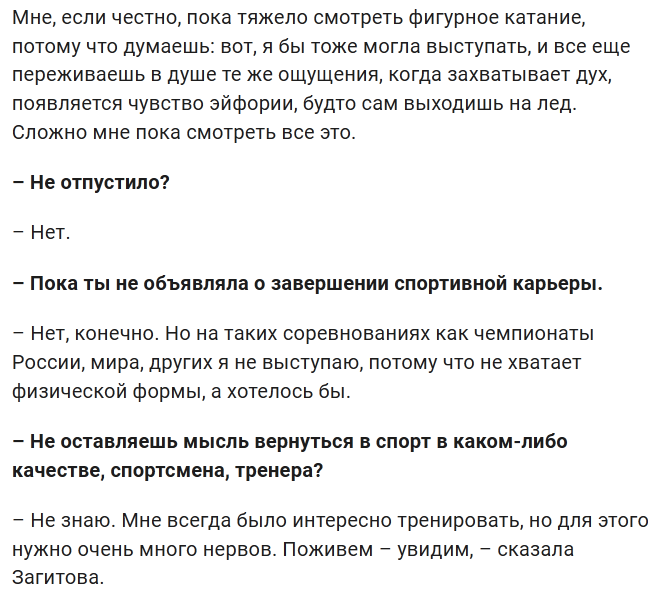 Мне, если честно, пока тяжело смотреть фигурное катание, потому что думаешь: вот, я бы тоже могла выступать, и все еще переживаешь в душе те же ощущения, когда захватывает дух, появляется чувство эйфории, будто сам выходишь на лед. Сложно мне пока смотреть все это.

– Не отпустило?

– Нет.

– Пока ты не объявляла о завершении спортивной карьеры.

– Нет, конечно. Но на таких соревнованиях как чемпионаты России, мира, других я не выступаю, потому что не хватает физической формы, а хотелось бы.

– Не оставляешь мысль вернуться в спорт в каком-либо качестве, спортсмена, тренера?

– Не знаю. Мне всегда было интересно тренировать, но для этого нужно очень много нервов. Поживем – увидим, – сказала Загитова.